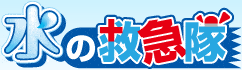 水の救急隊